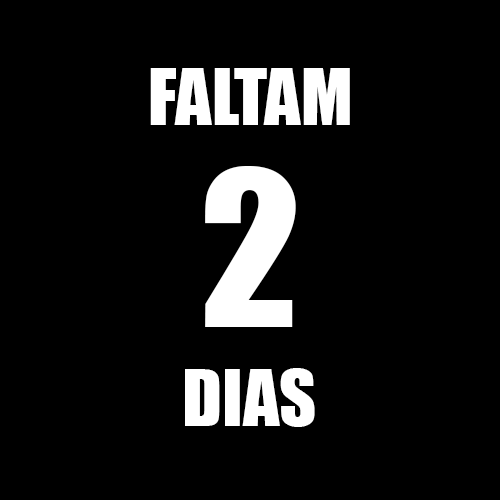 FALTAM

2

DIAS